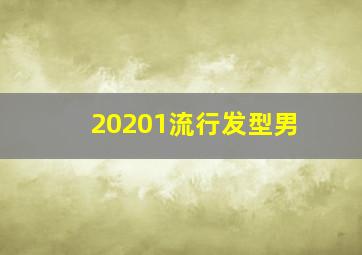 20201流行发型男